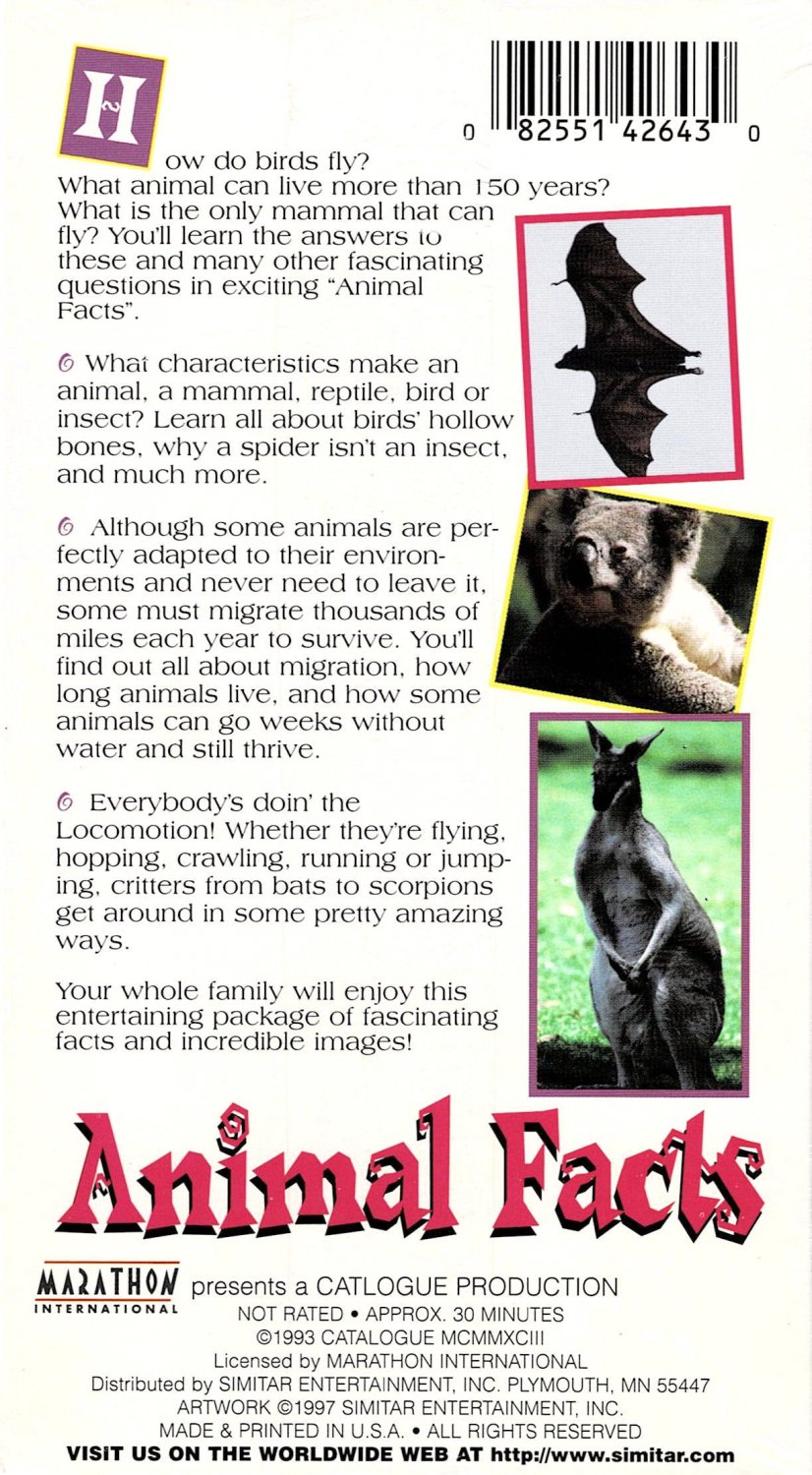 0 82551 42643 0

How do birds fly? What animal can live more than 150 years? What is the only mammal that can fly? You'll learn the answers to these and many other fascinating questions in exciting "Animal Facts".

What characteristics make an animal, a mammal, reptile, bird or insect? Learn all about birds' hollow bones, why a spider isn't an insect, and much more.

Although some animals are perfectly adapted to their environments and never need to leave it, some must migrate thousands of miles each year to survive. You'll find out all about migration, how long animals live, and how some animals can go weeks without water and still thrive.

Everybody's doin' the Locomotion! Whether they're flying, hopping, crawling, running or jumping, critters from bats to scorpions get around in some pretty amazing ways.

Your whole family will enjoy this entertaining package of fascinating facts and incredible images!

Animal Facts

MARATHON INTERNATIONAL presents a CATLOGUE PRODUCTION
NOT RATED • APPROX. 30 MINUTES
©1993 CATALOGUE MCMMXCIII
Licensed by MARATHON INTERNATIONAL
Distributed by SIMITAR ENTERTAINMENT, INC. PLYMOUTH, MN 55447
ARTWORK ©1997 SIMITAR ENTERTAINMENT, INC.
MADE & PRINTED IN U.S.A. • ALL RIGHTS RESERVED
VISIT US ON THE WORLDWIDE WEB AT http://www.simitar.com